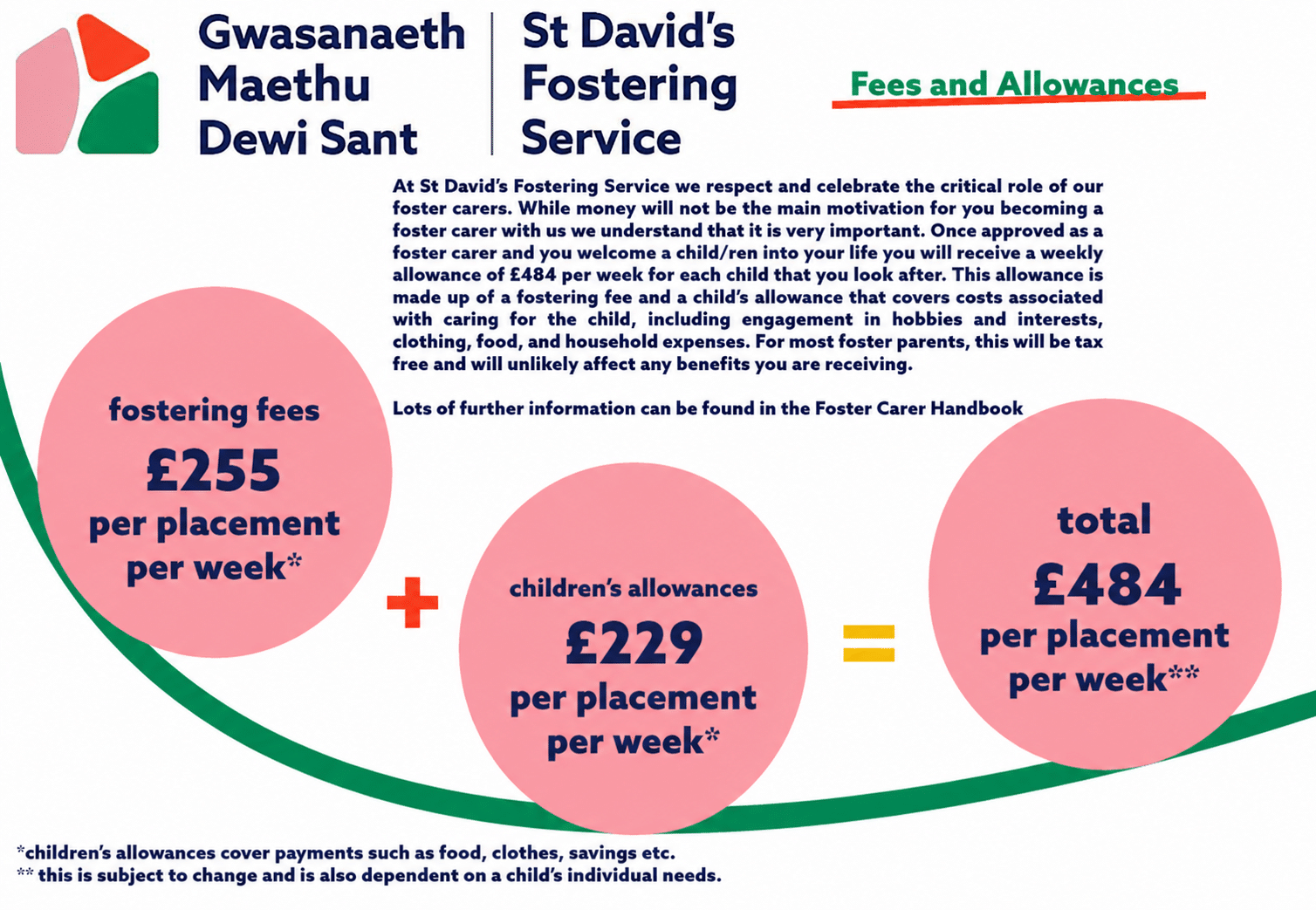 Gwasanaeth Maethu Dewi Sant

St David's Fostering Service

Fees and Allowances

At St David's Fostering Service we respect and celebrate the critical role of our foster carers. While money will not be the main motivation for you becoming a foster carer with us we understand that it is very important. Once approved as a foster carer and you welcome a child/ren into your life you will receive a weekly allowance of £484 per week for each child that you look after. This allowance is made up of a fostering fee and a child's allowance that covers costs associated with caring for the child, including engagement in hobbies and interests, clothing, food, and household expenses. For most foster parents, this will be tax free and will unlikely affect any benefits you are receiving.

Lots of further information can be found in the Foster Carer Handbook

fostering fees
£255
per placement
per week*

+

children's allowances
£229
per placement
per week*

=

total
£484
per placement
per week**

*children's allowances cover payments such as food, clothes, savings etc.
** this is subject to change and is also dependent on a child's individual needs.